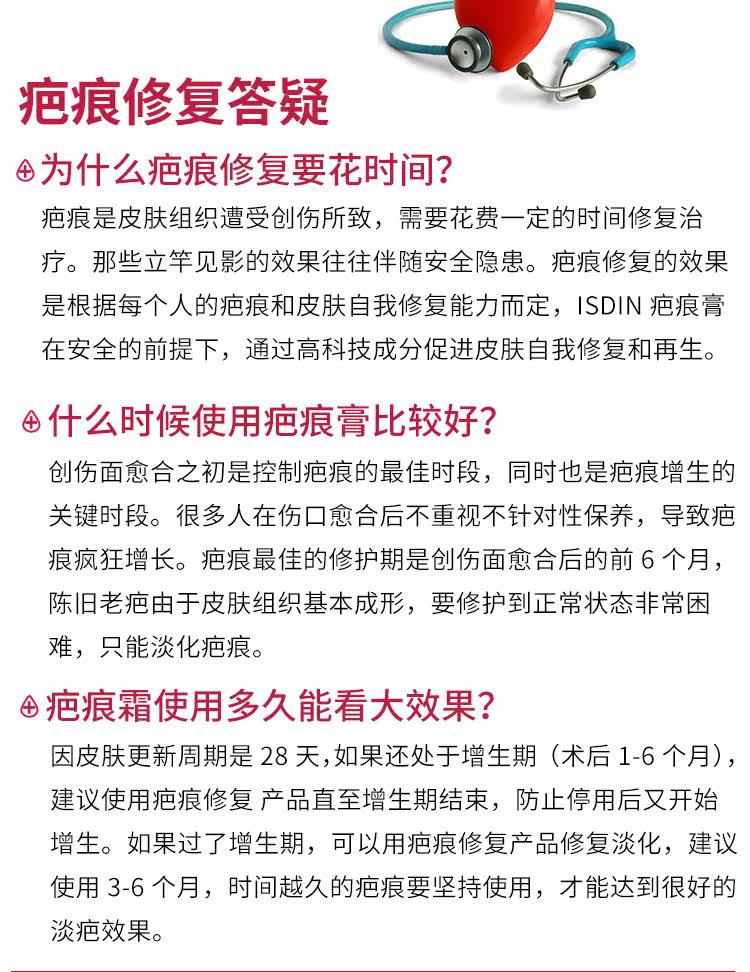 疤痕修复答疑

为什么疤痕修复要花时间?

疤痕是皮肤组织遭受创伤所致，需要花费一定的时间修复治疗。那些立竿见影的效果往往伴随安全隐患。疤痕修复的效果是根据每个人的疤痕和皮肤自我修复能力而定，ISDIN 疤痕膏在安全的前提下，通过高科技成分促进皮肤自我修复和再生。

什么时候使用疤痕膏比较好?

创伤面愈合之初是控制疤痕的最佳时段，同时也是疤痕增生的关键时段。很多人在伤口愈合后不重视不针对性保养，导致疤痕疯狂增长。疤痕最佳的修护期是创伤面愈合后的前 6 个月，陈旧老疤由于皮肤组织基本成形，要修护到正常状态非常困难，只能淡化疤痕。

疤痕霜使用多久能看大效果?

因皮肤更新周期是 28 天,如果还处于增生期（术后 1-6 个月），建议使用疤痕修复 产品直至增生期结束，防止停用后又开始增生。如果过了增生期，可以用疤痕修复产品修复淡化，建议使用 3-6 个月，时间越久的疤痕要坚持使用，才能达到很好的淡疤效果。